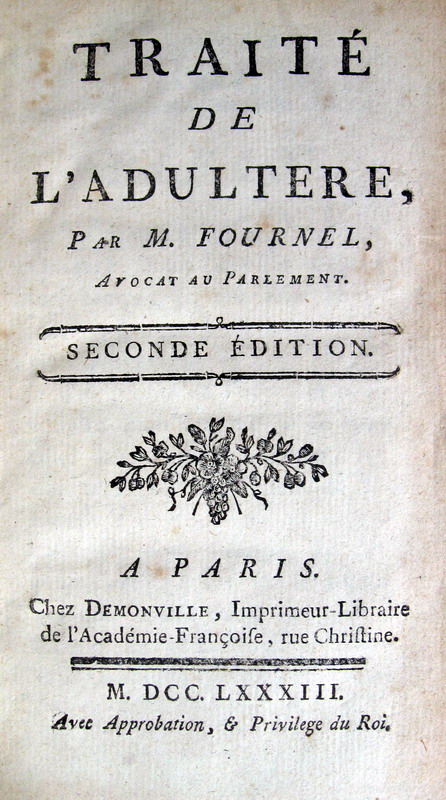 TRAITÉ
DE
L'ADULTERE,
PAR M. FOURNEL,
AVOCAT AU PARLEMENT.

SECONDE ÉDITION.

A PARIS.
Chez DEMONVILLE, Imprimeur-Libraire de l'Académie-Françoiſe, rue Chriſtine.

M. DCC. LXXXIII.
Avec Approbation, & Privilege du Roi.